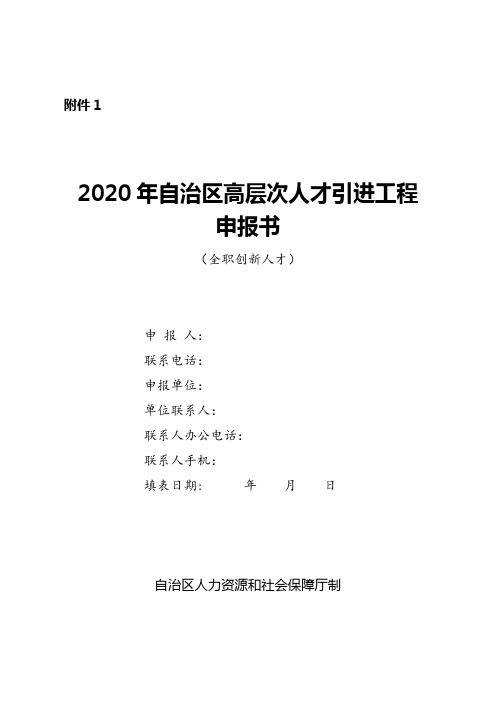 附件 1

2020 年自治区高层次人才引进工程
申报书

（全职创新人才）

申 报 人：
联系电话：
申报单位：
单位联系人：
联系人办公电话：
联系人手机：
填表日期：　　年　　月　　日

自治区人力资源和社会保障厅制